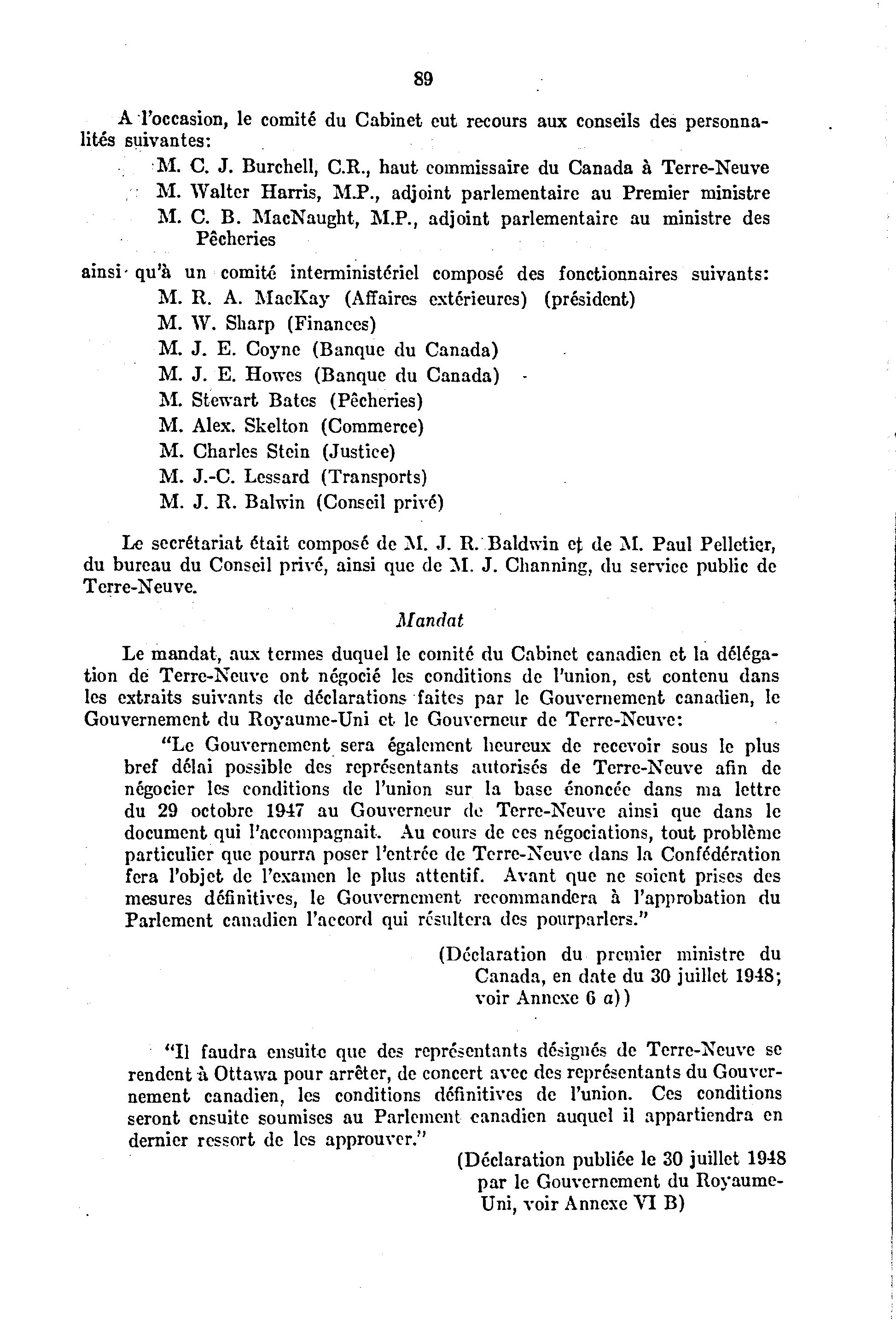 89

A l'occasion, le comité du Cabinet eut recours aux conseils des personnalités suivantes:

M. C. J. Burchell, C.R., haut commissaire du Canada à Terre-Neuve
M. Walter Harris, M.P., adjoint parlementaire au Premier ministre
M. C. B. MacNaught, M.P., adjoint parlementaire au ministre des Pêcheries

ainsi qu'à un comité interministériel composé des fonctionnaires suivants:
M. R. A. MacKay (Affaires extérieures) (président)
M. W. Sharp (Finances)
M. J. E. Coyne (Banque du Canada)
M. J. E. Howes (Banque du Canada)
M. Stewart Bates (Pêcheries)
M. Alex. Skelton (Commerce)
M. Charles Stein (Justice)
M. J.-C. Lessard (Transports)
M. J. R. Balwin (Conseil privé)

Le secrétariat était composé de M. J. R. Baldwin et de M. Paul Pelletier, du bureau du Conseil privé, ainsi que de M. J. Channing, du service public de Terre-Neuve.

Mandat

Le mandat, aux termes duquel le comité du Cabinet canadien et la délégation de Terre-Neuve ont négocié les conditions de l'union, est contenu dans les extraits suivants de déclarations faites par le Gouvernement canadien, le Gouvernement du Royaume-Uni et le Gouverneur de Terre-Neuve:

"Le Gouvernement sera également heureux de recevoir sous le plus bref délai possible des représentants autorisés de Terre-Neuve afin de négocier les conditions de l'union sur la base énoncée dans ma lettre du 29 octobre 1947 au Gouverneur de Terre-Neuve ainsi que dans le document qui l'accompagnait. Au cours de ces négociations, tout problème particulier que pourra poser l'entrée de Terre-Neuve dans la Confédération fera l'objet de l'examen le plus attentif. Avant que ne soient prises des mesures définitives, le Gouvernement recommandera à l'approbation du Parlement canadien l'accord qui résultera des pourparlers."

(Déclaration du premier ministre du Canada, en date du 30 juillet 1948; voir Annexe 6 a))

"Il faudra ensuite que des représentants désignés de Terre-Neuve se rendent à Ottawa pour arrêter, de concert avec des représentants du Gouvernement canadien, les conditions définitives de l'union. Ces conditions seront ensuite soumises au Parlement canadien auquel il appartiendra en dernier ressort de les approuver."

(Déclaration publiée le 30 juillet 1948 par le Gouvernement du Royaume-Uni, voir Annexe VI B)